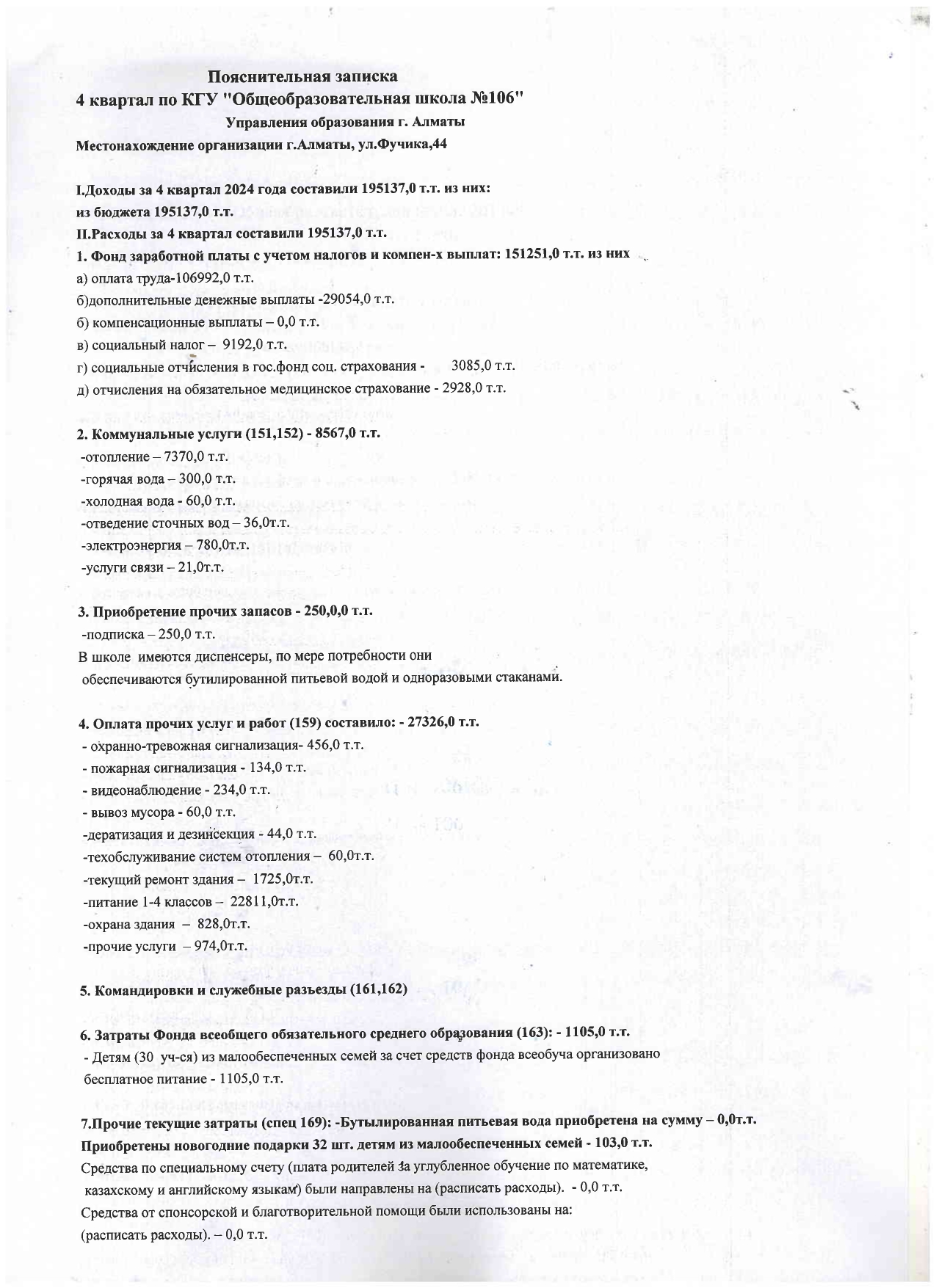 Пояснительная записка
4 квартал по КГУ "Общеобразовательная школа №106"
Управления образования г. Алматы
Местонахождение организации г.Алматы, ул.Фучика,44

I.Доходы за 4 квартал 2024 года составили 195137,0 т.т. из них:
из бюджета 195137,0 т.т.
II.Расходы за 4 квартал составили 195137,0 т.т.
1. Фонд заработной платы с учетом налогов и компен-х выплат: 151251,0 т.т. из них
а) оплата труда-106992,0 т.т.
б)дополнительные денежные выплаты -29054,0 т.т.
б) компенсационные выплаты – 0,0 т.т.
в) социальный налог – 9192,0 т.т.
г) социальные отчисления в гос.фонд соц. страхования - 3085,0 т.т.
д) отчисления на обязательное медицинское страхование - 2928,0 т.т.

2. Коммунальные услуги (151,152) - 8567,0 т.т.
-отопление – 7370,0 т.т.
-горячая вода – 300,0 т.т.
-холодная вода - 60,0 т.т.
-отведение сточных вод – 36,0т.т.
-электроэнергия – 780,0т.т.
-услуги связи – 21,0т.т.

3. Приобретение прочих запасов - 250,0,0 т.т.
-подписка – 250,0 т.т.
В школе имеются диспенсеры, по мере потребности они обеспечиваются бутилированной питьевой водой и одноразовыми стаканами.

4. Оплата прочих услуг и работ (159) составило: - 27326,0 т.т.
- охранно-тревожная сигнализация- 456,0 т.т.
- пожарная сигнализация - 134,0 т.т.
- видеонаблюдение - 234,0 т.т.
- вывоз мусора - 60,0 т.т.
-дератизация и дезинсекция - 44,0 т.т.
-техобслуживание систем отопления – 60,0т.т.
-текущий ремонт здания – 1725,0т.т.
-питание 1-4 классов – 22811,0т.т.
-охрана здания – 828,0т.т.
-прочие услуги – 974,0т.т.

5. Командировки и служебные разъезды (161,162)

6. Затраты Фонда всеобщего обязательного среднего образования (163): - 1105,0 т.т.
- Детям (30 уч-ся) из малообеспеченных семей за счет средств фонда всеобуча организовано бесплатное питание - 1105,0 т.т.

7.Прочие текущие затраты (спец 169): -Бутылированная питьевая вода приобретена на сумму – 0,0т.т.
Приобретены новогодние подарки 32 шт. детям из малообеспеченных семей - 103,0 т.т.
Средства по специальному счету (плата родителей за углубленное обучение по математике, казахскому и английскому языкам) были направлены на (расписать расходы). - 0,0 т.т.
Средства от спонсорской и благотворительной помощи были использованы на: (расписать расходы). – 0,0 т.т.